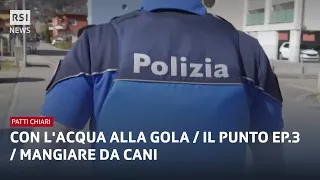 RSI NEWS

Polizia

PATTI CHIARI

CON L'ACQUA ALLA GOLA / IL PUNTO EP.3 / MANGIARE DA CANI